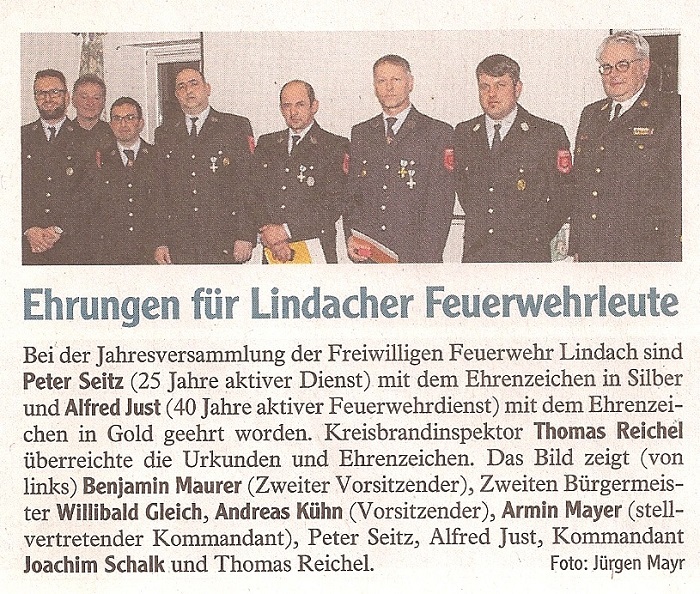 Ehrungen für Lindacher Feuerwehrleute

Bei der Jahresversammlung der Freiwilligen Feuerwehr Lindach sind Peter Seitz (25 Jahre aktiver Dienst) mit dem Ehrenzeichen in Silber und Alfred Just (40 Jahre aktiver Feuerwehrdienst) mit dem Ehrenzeichen in Gold geehrt worden. Kreisbrandinspektor Thomas Reichel überreichte die Urkunden und Ehrenzeichen. Das Bild zeigt (von links) Benjamin Maurer (Zweiter Vorsitzender), Zweiten Bürgermeister Willibald Gleich, Andreas Kühn (Vorsitzender), Armin Mayer (stellvertretender Kommandant), Peter Seitz, Alfred Just, Kommandant Joachim Schalk und Thomas Reichel. Foto: Jürgen Mayr